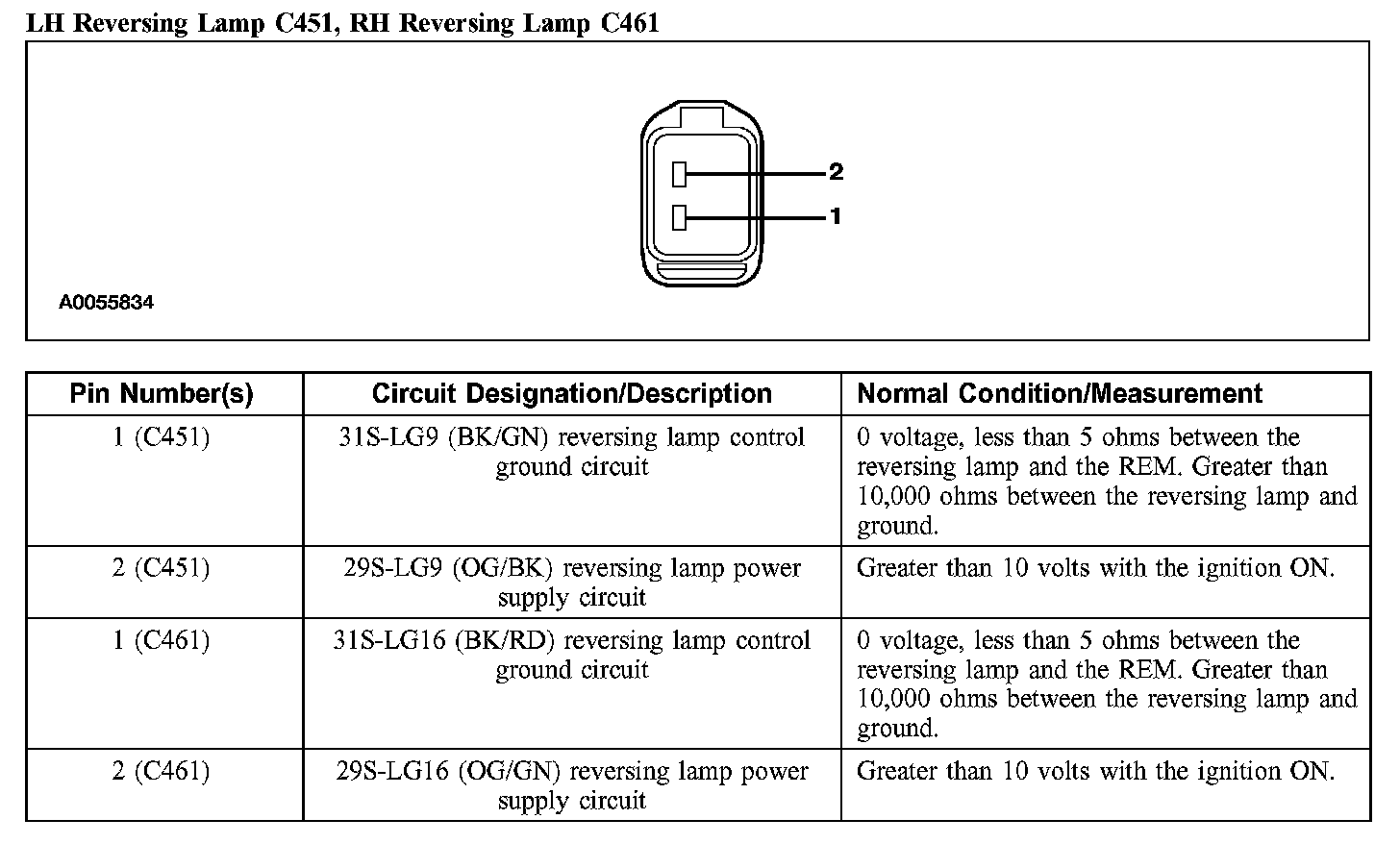 LH Reversing Lamp C451, RH Reversing Lamp C461

2
1

A0055834

| Pin Number(s) | Circuit Designation/Description | Normal Condition/Measurement |
|---|---|---|
| 1 (C451) | 31S-LG9 (BK/GN) reversing lamp control ground circuit | 0 voltage, less than 5 ohms between the reversing lamp and the REM. Greater than 10,000 ohms between the reversing lamp and ground. |
| 2 (C451) | 29S-LG9 (OG/BK) reversing lamp power supply circuit | Greater than 10 volts with the ignition ON. |
| 1 (C461) | 31S-LG16 (BK/RD) reversing lamp control ground circuit | 0 voltage, less than 5 ohms between the reversing lamp and the REM. Greater than 10,000 ohms between the reversing lamp and ground. |
| 2 (C461) | 29S-LG16 (OG/GN) reversing lamp power supply circuit | Greater than 10 volts with the ignition ON. |